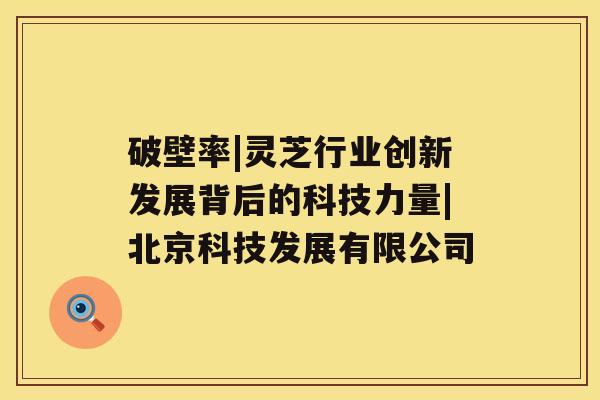 破壁率|灵芝行业创新发展背后的科技力量|北京科技发展有限公司